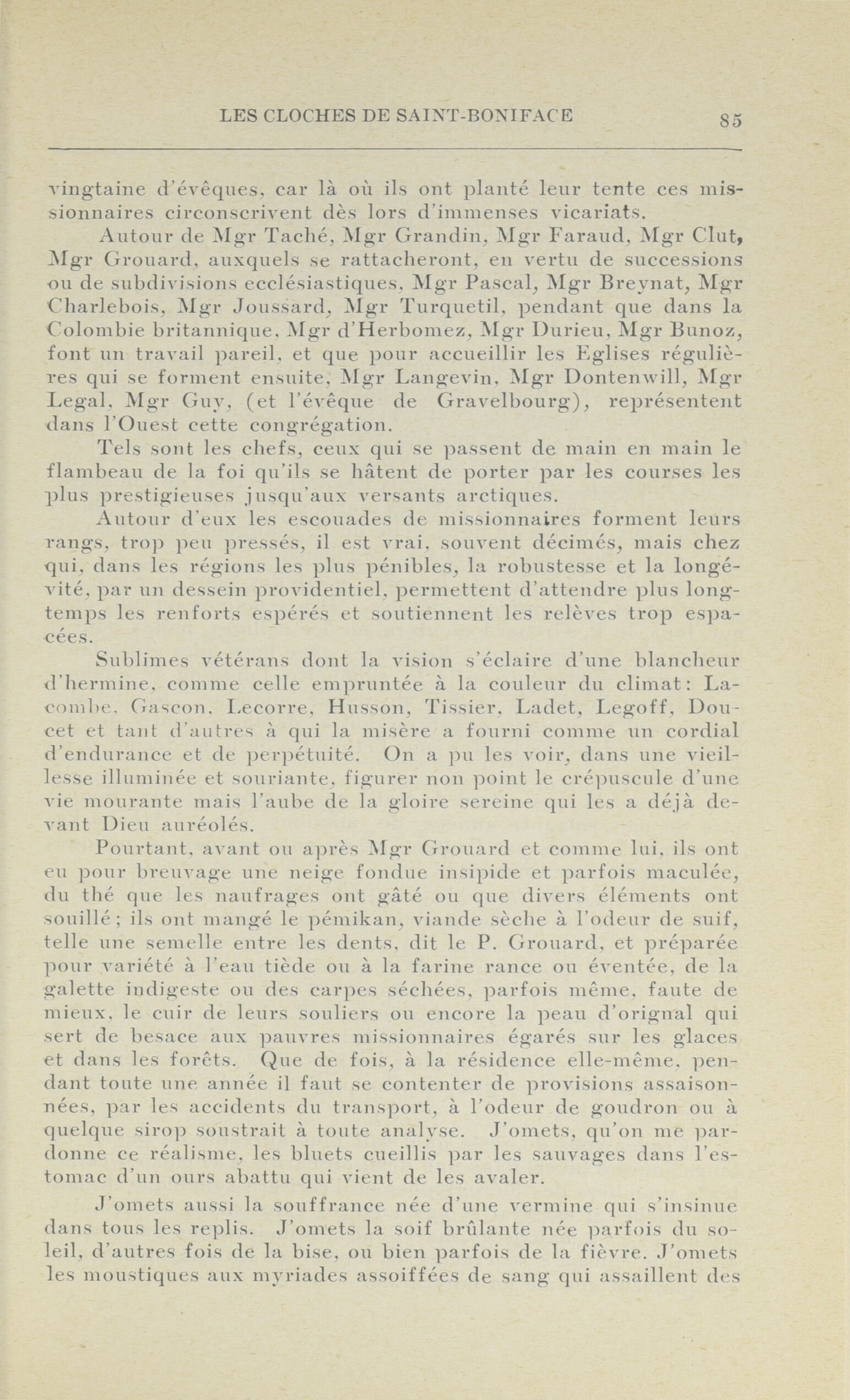 LES CLOCHES DE SAINT-BONIFACE 85

vingtaine d'évêques, car là où ils ont planté leur tente ces missionnaires circonscrivent dès lors d'immenses vicariats.

Autour de Mgr Taché, Mgr Grandin, Mgr Faraud, Mgr Clut, Mgr Grouard, auxquels se rattacheront, en vertu de successions ou de subdivisions ecclésiastiques, Mgr Pascal, Mgr Breynat, Mgr Charlebois, Mgr Joussard, Mgr Turquetil, pendant que dans la Colombie britannique, Mgr d'Herbomez, Mgr Durieu, Mgr Bunoz, font un travail pareil, et que pour accueillir les Eglises régulières qui se forment ensuite, Mgr Langevin, Mgr Dontenwill, Mgr Legal, Mgr Guy, (et l'évêque de Gravelbourg), représentent dans l'Ouest cette congrégation.

Tels sont les chefs, ceux qui se passent de main en main le flambeau de la foi qu'ils se hâtent de porter par les courses les plus prestigieuses jusqu'aux versants arctiques.

Autour d'eux les escouades de missionnaires forment leurs rangs, trop peu pressés, il est vrai, souvent décimés, mais chez qui, dans les régions les plus pénibles, la robustesse et la longévité, par un dessein providentiel, permettent d'attendre plus longtemps les renforts espérés et soutiennent les relèves trop espacées.

Sublimes vétérans dont la vision s'éclaire d'une blancheur d'hermine, comme celle empruntée à la couleur du climat: Lacombe, Gascon, Lecorre, Husson, Tissier, Ladet, Legoff, Doucet et tant d'autres à qui la misère a fourni comme un cordial d'endurance et de perpétuité. On a pu les voir, dans une vieillesse illuminée et souriante, figurer non point le crépuscule d'une vie mourante mais l'aube de la gloire sereine qui les a déjà devant Dieu auréolés.

Pourtant, avant ou après Mgr Grouard et comme lui, ils ont eu pour breuvage une neige fondue insipide et parfois maculée, du thé que les naufrages ont gâté ou que divers éléments ont souillé; ils ont mangé le pémikan, viande sèche à l'odeur de suif, telle une semelle entre les dents, dit le P. Grouard, et préparée pour variété à l'eau tiède ou à la farine rance ou éventée, de la galette indigeste ou des carpes séchées, parfois même, faute de mieux, le cuir de leurs souliers ou encore la peau d'orignal qui sert de besace aux pauvres missionnaires égarés sur les glaces et dans les forêts. Que de fois, à la résidence elle-même, pendant toute une année il faut se contenter de provisions assaisonnées, par les accidents du transport, à l'odeur de goudron ou à quelque sirop soustrait à toute analyse. J'omets, qu'on me pardonne ce réalisme, les bluets cueillis par les sauvages dans l'estomac d'un ours abattu qui vient de les avaler.

J'omets aussi la souffrance née d'une vermine qui s'insinue dans tous les replis. J'omets la soif brûlante née parfois du soleil, d'autres fois de la bise, ou bien parfois de la fièvre. J'omets les moustiques aux myriades assoiffées de sang qui assaillent des